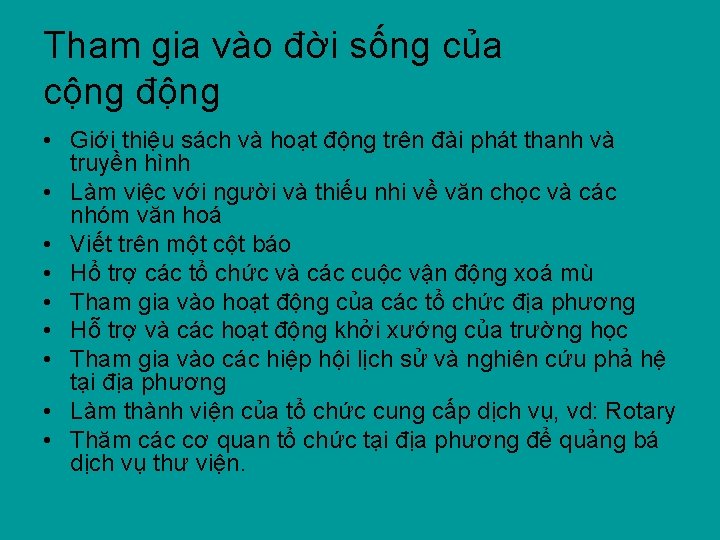 Tham gia vào đời sống của cộng động

• Giới thiệu sách và hoạt động trên đài phát thanh và truyền hình
• Làm việc với người và thiếu nhi về văn chọc và các nhóm văn hoá
• Viết trên một cột báo
• Hổ trợ các tổ chức và các cuộc vận động xoá mù
• Tham gia vào hoạt động của các tổ chức địa phương
• Hỗ trợ và các hoạt động khởi xướng của trường học
• Tham gia vào các hiệp hội lịch sử và nghiên cứu phả hệ tại địa phương
• Làm thành viện của tổ chức cung cấp dịch vụ, vd: Rotary
• Thăm các cơ quan tổ chức tại địa phương để quảng bá dịch vụ thư viện.